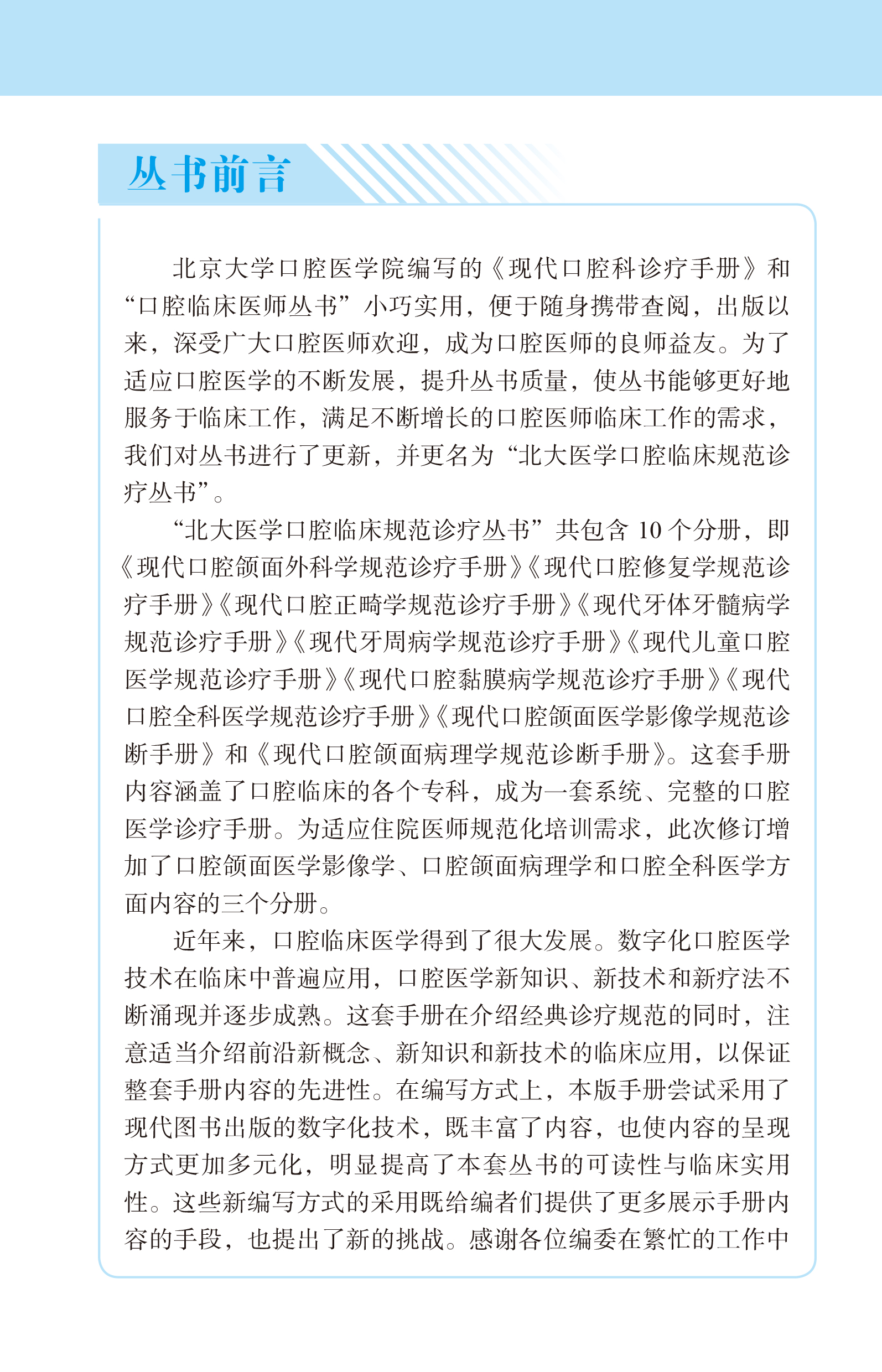 丛书前言

北京大学口腔医学院编写的《现代口腔科诊疗手册》和“口腔临床医师丛书”小巧实用，便于随身携带查阅，出版以来，深受广大口腔医师欢迎，成为口腔医师的良师益友。为了适应口腔医学的不断发展，提升丛书质量，使丛书能够更好地服务于临床工作，满足不断增长的口腔医师临床工作的需求，我们对丛书进行了更新，并更名为“北大医学口腔临床规范诊疗丛书”。

“北大医学口腔临床规范诊疗丛书”共包含 10 个分册，即《现代口腔颌面外科学规范诊疗手册》《现代口腔修复学规范诊疗手册》《现代口腔正畸学规范诊疗手册》《现代牙体牙髓病学规范诊疗手册》《现代牙周病学规范诊疗手册》《现代儿童口腔医学规范诊疗手册》《现代口腔黏膜病学规范诊疗手册》《现代口腔全科医学规范诊疗手册》《现代口腔颌面医学影像学规范诊断手册》和《现代口腔颌面病理学规范诊断手册》。这套手册内容涵盖了口腔临床的各个专科，成为一套系统、完整的口腔医学诊疗手册。为适应住院医师规范化培训需求，此次修订增加了口腔颌面医学影像学、口腔颌面病理学和口腔全科医学方面内容的三个分册。

近年来，口腔临床医学得到了很大发展。数字化口腔医学技术在临床中普遍应用，口腔医学新知识、新技术和新疗法不断涌现并逐步成熟。这套手册在介绍经典诊疗规范的同时，注意适当介绍前沿新概念、新知识和新技术的临床应用，以保证整套手册内容的先进性。在编写方式上，本版手册尝试采用了现代图书出版的数字化技术，既丰富了内容，也使内容的呈现方式更加多元化，明显提高了本套丛书的可读性与临床实用性。这些新编写方式的采用既给编者们提供了更多展示手册内容的手段，也提出了新的挑战。感谢各位编委在繁忙的工作中